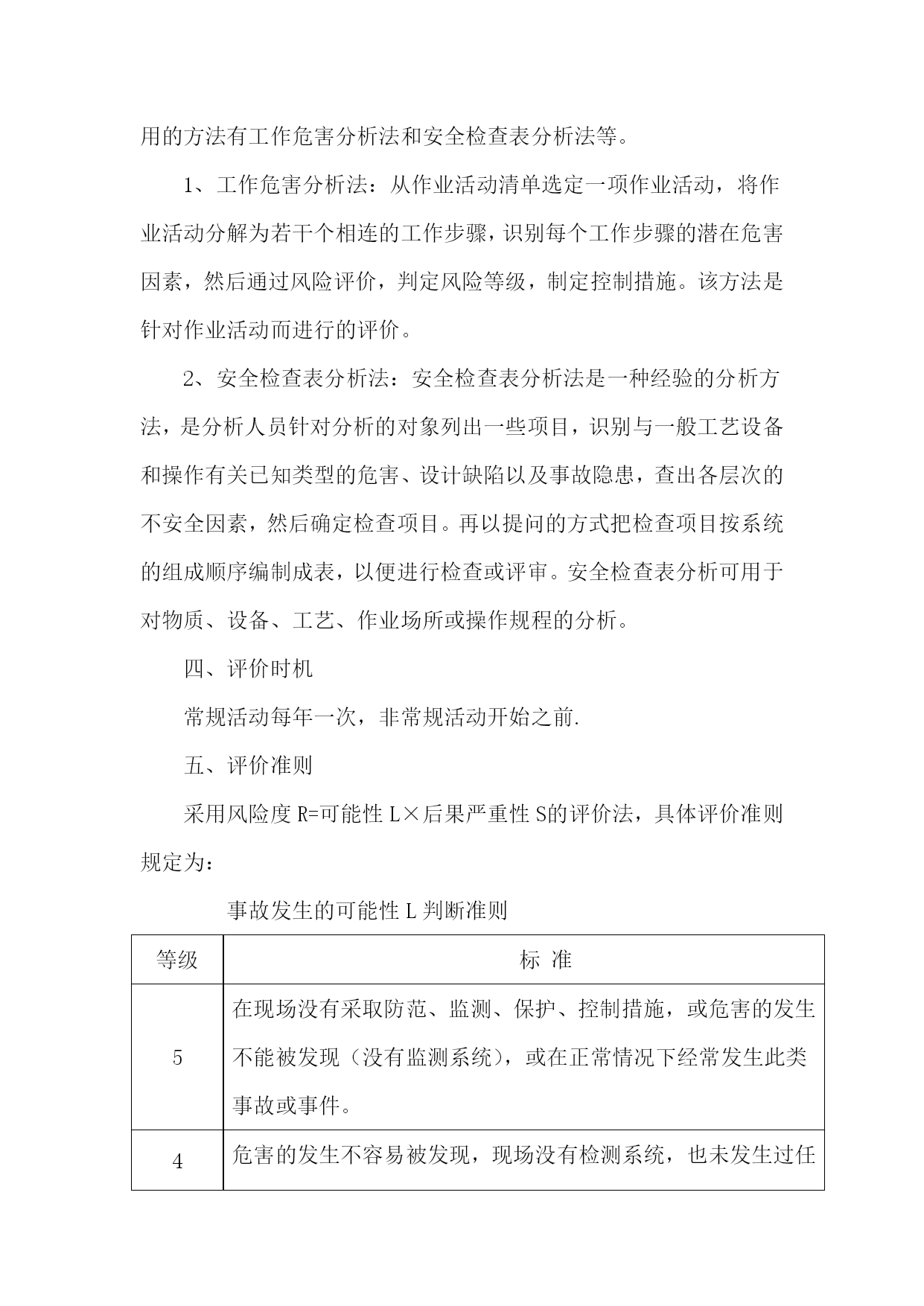 用的方法有工作危害分析法和安全检查表分析法等。

1、工作危害分析法：从作业活动清单选定一项作业活动，将作业活动分解为若干个相连的工作步骤，识别每个工作步骤的潜在危害因素，然后通过风险评价，判定风险等级，制定控制措施。该方法是针对作业活动而进行的评价。

2、安全检查表分析法：安全检查表分析法是一种经验的分析方法，是分析人员针对分析的对象列出一些项目，识别与一般工艺设备和操作有关已知类型的危害、设计缺陷以及事故隐患，查出各层次的不安全因素，然后确定检查项目。再以提问的方式把检查项目按系统的组成顺序编制成表，以便进行检查或评审。安全检查表分析可用于对物质、设备、工艺、作业场所或操作规程的分析。

四、评价时机

常规活动每年一次，非常规活动开始之前.

五、评价准则

采用风险度 R=可能性 L×后果严重性 S的评价法，具体评价准则规定为：

事故发生的可能性 L 判断准则

| 等级 | 标 准 |
|---|---|
| 5 | 在现场没有采取防范、监测、保护、控制措施，或危害的发生不能被发现（没有监测系统），或在正常情况下经常发生此类事故或事件。 |
| 4 | 危害的发生不容易被发现，现场没有检测系统，也未发生过任 |